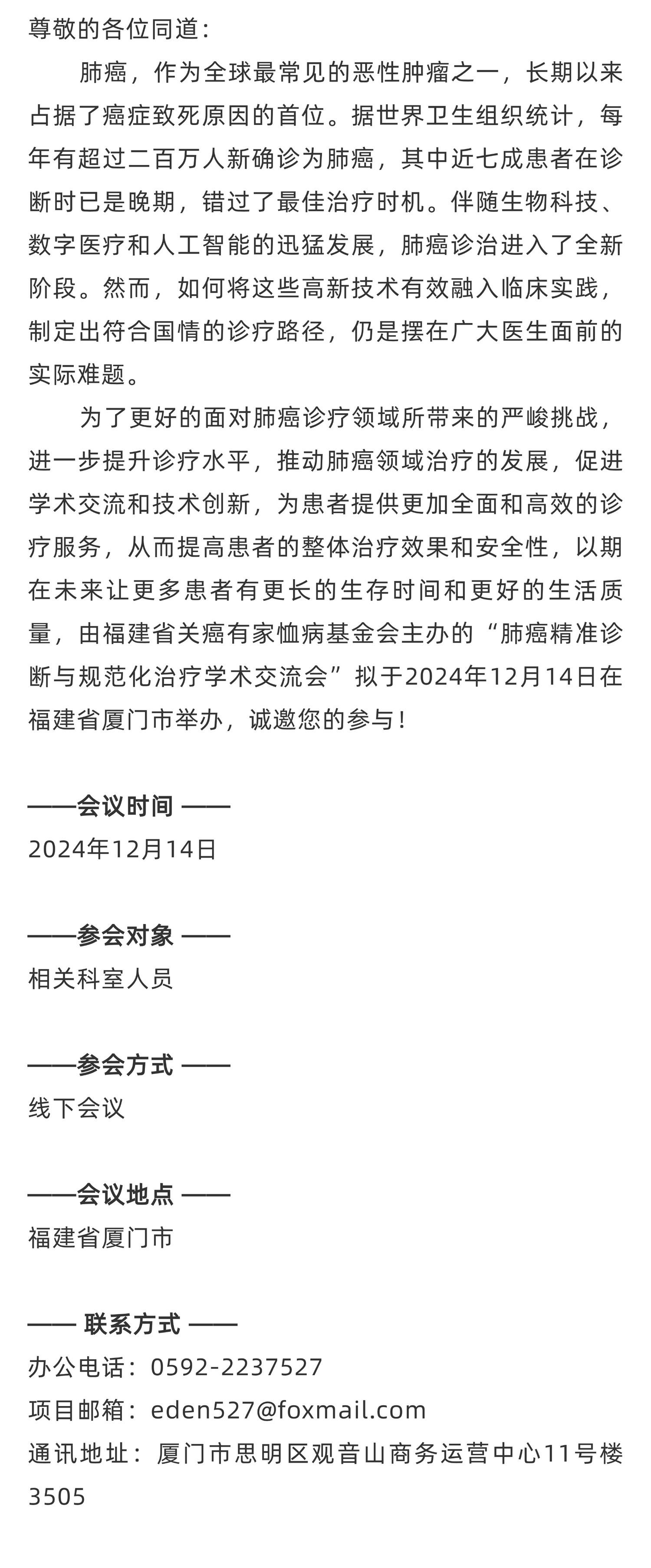 尊敬的各位同道：

肺癌，作为全球最常见的恶性肿瘤之一，长期以来占据了癌症致死原因的首位。据世界卫生组织统计，每年有超过二百万人新确诊为肺癌，其中近七成患者在诊断时已是晚期，错过了最佳治疗时机。伴随生物科技、数字医疗和人工智能的迅猛发展，肺癌诊治进入了全新阶段。然而，如何将这些高新技术有效融入临床实践，制定出符合国情的诊疗路径，仍是摆在广大医生面前的实际难题。

为了更好的面对肺癌诊疗领域所带来的严峻挑战，进一步提升诊疗水平，推动肺癌领域治疗的发展，促进学术交流和技术创新，为患者提供更加全面和高效的诊疗服务，从而提高患者的整体治疗效果和安全性，以期在未来让更多患者有更长的生存时间和更好的生活质量，由福建省关癌有家恤病基金会主办的“肺癌精准诊断与规范化治疗学术交流会”拟于2024年12月14日在福建省厦门市举办，诚邀您的参与！

——会议时间 ——
2024年12月14日

——参会对象 ——
相关科室人员

——参会方式 ——
线下会议

——会议地点 ——
福建省厦门市

—— 联系方式 ——
办公电话：0592-2237527
项目邮箱：eden527@foxmail.com
通讯地址：厦门市思明区观音山商务运营中心11号楼3505